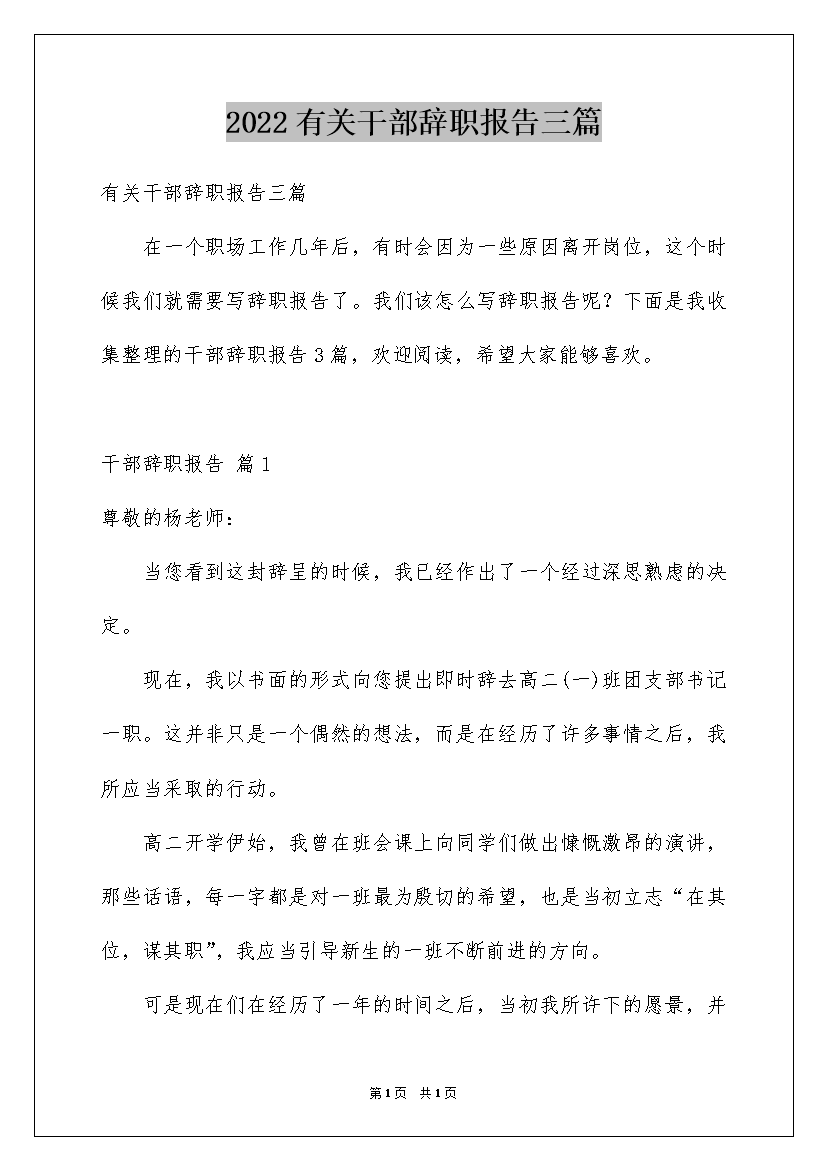 2022有关干部辞职报告三篇

有关干部辞职报告三篇

在一个职场工作几年后，有时会因为一些原因离开岗位，这个时候我们就需要写辞职报告了。我们该怎么写辞职报告呢？下面是我收集整理的干部辞职报告3篇，欢迎阅读，希望大家能够喜欢。

干部辞职报告 篇1

尊敬的杨老师：

当您看到这封辞呈的时候，我已经作出了一个经过深思熟虑的决定。

现在，我以书面的形式向您提出即时辞去高二(一)班团支部书记一职。这并非只是一个偶然的想法，而是在经历了许多事情之后，我所应当采取的行动。

高二开学伊始，我曾在班会课上向同学们做出慷慨激昂的演讲，那些话语，每一字都是对一班最为殷切的希望，也是当初立志“在其位，谋其职”，我应当引导新生的一班不断前进的方向。

可是现在们在经历了一年的时间之后，当初我所许下的愿景，并

第1页 共1页